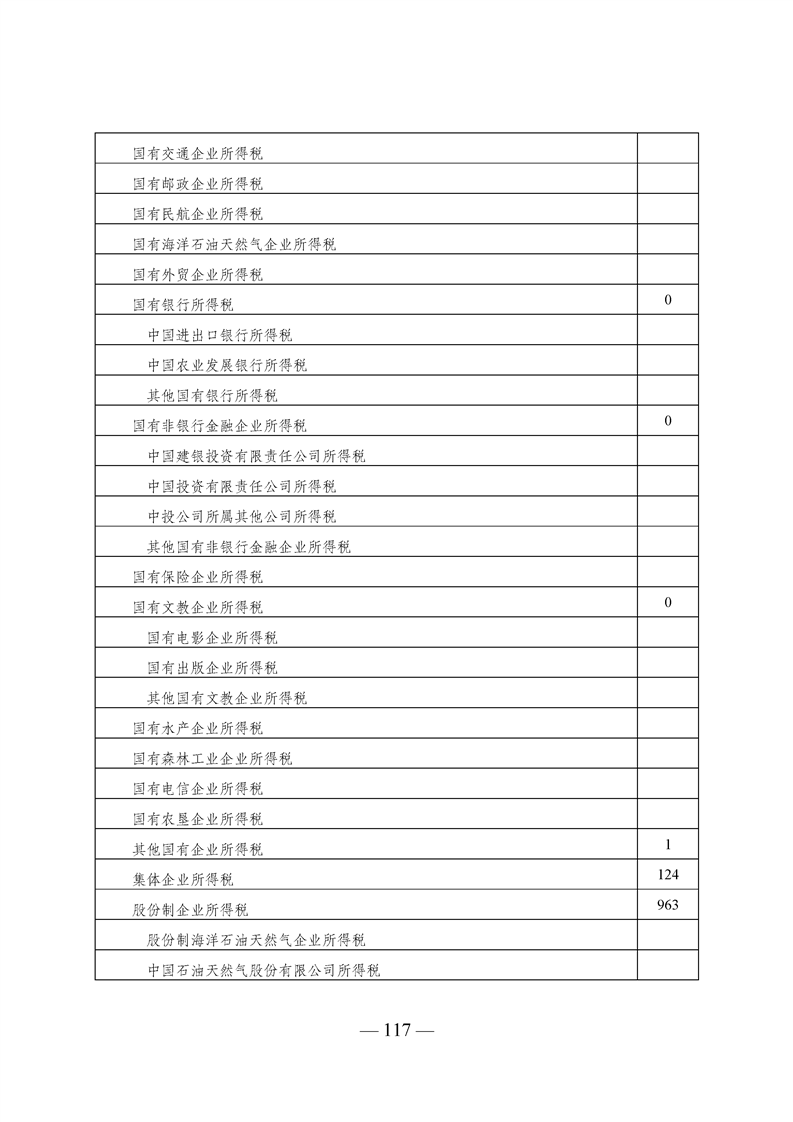 | | |
|---|---|
| 国有交通企业所得税 | |
| 国有邮政企业所得税 | |
| 国有民航企业所得税 | |
| 国有海洋石油天然气企业所得税 | |
| 国有外贸企业所得税 | |
| 国有银行所得税 | 0 |
| 中国进出口银行所得税 | |
| 中国农业发展银行所得税 | |
| 其他国有银行所得税 | |
| 国有非银行金融企业所得税 | 0 |
| 中国建银投资有限责任公司所得税 | |
| 中国投资有限责任公司所得税 | |
| 中投公司所属其他公司所得税 | |
| 其他国有非银行金融企业所得税 | |
| 国有保险企业所得税 | |
| 国有文教企业所得税 | 0 |
| 国有电影企业所得税 | |
| 国有出版企业所得税 | |
| 其他国有文教企业所得税 | |
| 国有水产企业所得税 | |
| 国有森林工业企业所得税 | |
| 国有电信企业所得税 | |
| 国有农垦企业所得税 | |
| 其他国有企业所得税 | 1 |
| 集体企业所得税 | 124 |
| 股份制企业所得税 | 963 |
| 股份制海洋石油天然气企业所得税 | |
| 中国石油天然气股份有限公司所得税 | |

— 117 —